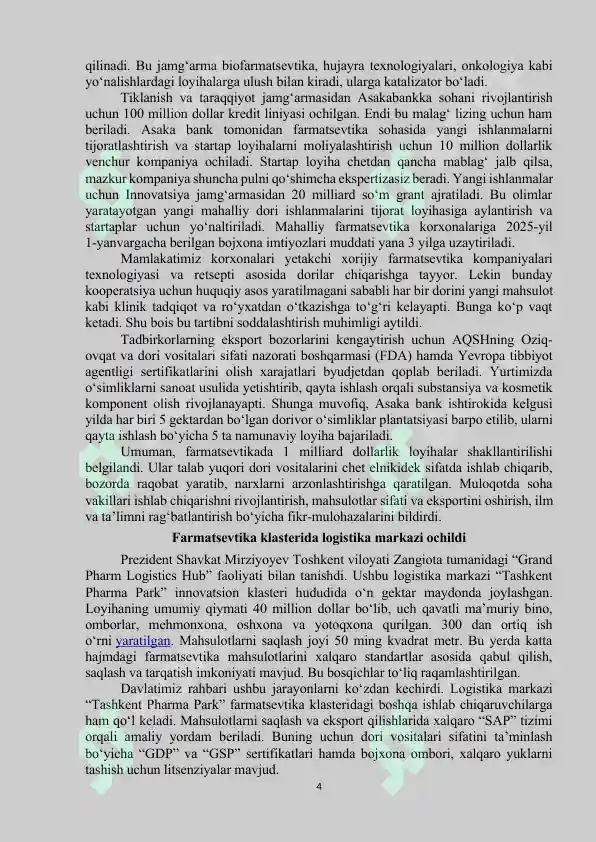 qilinadi. Bu jamg‘arma biofarmatsevtika, hujayra texnologiyalari, onkologiya kabi yo‘nalishlardagi loyihalarga ulush bilan kiradi, ularga katalizator bo‘ladi.

Tiklanish va taraqqiyot jamg‘armasidan Asakabankka sohani rivojlantirish uchun 100 million dollar kredit liniyasi ochilgan. Endi bu malag‘ lizing uchun ham beriladi. Asaka bank tomonidan farmatsevtika sohasida yangi ishlanmalarni tijoratlashtirish va startap loyihalarni moliyalashtirish uchun 10 million dollarlik venchur kompaniya ochiladi. Startap loyiha chetdan qancha mablag‘ jalb qilsa, mazkur kompaniya shuncha pulni qo‘shimcha ekspertizasiz beradi. Yangi ishlanmalar uchun Innovatsiya jamg‘armasidan 20 milliard so‘m grant ajratiladi. Bu olimlar yaratayotgan yangi mahalliy dori ishlanmalarini tijorat loyihasiga aylantirish va startaplar uchun yo‘naltiriladi. Mahalliy farmatsevtika korxonalariga 2025-yil 1-yanvargacha berilgan bojxona imtiyozlari muddati yana 3 yilga uzaytiriladi.

Mamlakatimiz korxonalari yetakchi xorijiy farmatsevtika kompaniyalari texnologiyasi va retsepti asosida dorilar chiqarishga tayyor. Lekin bunday kooperatsiya uchun huquqiy asos yaratilmagani sababli har bir dorini yangi mahsulot kabi klinik tadqiqot va ro‘yxatdan o‘tkazishga to‘g‘ri kelayapti. Bunga ko‘p vaqt ketadi. Shu bois bu tartibni soddalashtirish muhimligi aytildi.

Tadbirkorlarning eksport bozorlarini kengaytirish uchun AQSHning Oziq-ovqat va dori vositalari sifati nazorati boshqarmasi (FDA) hamda Yevropa tibbiyot agentligi sertifikatlarini olish xarajatlari byudjetdan qoplab beriladi. Yurtimizda o‘simliklarni sanoat usulida yetishtirib, qayta ishlash orqali substansiya va kosmetik komponent olish rivojlanayapti. Shunga muvofiq, Asaka bank ishtirokida kelgusi yilda har biri 5 gektardan bo‘lgan dorivor o‘simliklar plantatsiyasi barpo etilib, ularni qayta ishlash bo‘yicha 5 ta namunaviy loyiha bajariladi.

Umuman, farmatsevtikada 1 milliard dollarlik loyihalar shakllantirilishi belgilandi. Ular talab yuqori dori vositalarini chet elnikidek sifatda ishlab chiqarib, bozorda raqobat yaratib, narxlarni arzonlashtirishga qaratilgan. Muloqotda soha vakillari ishlab chiqarishni rivojlantirish, mahsulotlar sifati va eksportini oshirish, ilm va ta’limni rag‘batlantirish bo‘yicha fikr-mulohazalarini bildirdi.

Farmatsevtika klasterida logistika markazi ochildi

Prezident Shavkat Mirziyoyev Toshkent viloyati Zangiota tumanidagi “Grand Pharm Logistics Hub” faoliyati bilan tanishdi. Ushbu logistika markazi “Tashkent Pharma Park” innovatsion klasteri hududida o‘n gektar maydonda joylashgan. Loyihaning umumiy qiymati 40 million dollar bo‘lib, uch qavatli ma’muriy bino, omborlar, mehmonxona, oshxona va yotoqxona qurilgan. 300 dan ortiq ish o‘rni yaratilgan. Mahsulotlarni saqlash joyi 50 ming kvadrat metr. Bu yerda katta hajmdagi farmatsevtika mahsulotlarini xalqaro standartlar asosida qabul qilish, saqlash va tarqatish imkoniyati mavjud. Bu bosqichlar to‘liq raqamlashtirilgan.

Davlatimiz rahbari ushbu jarayonlarni ko‘zdan kechirdi. Logistika markazi “Tashkent Pharma Park” farmatsevtika klasteridagi boshqa ishlab chiqaruvchilarga ham qo‘l keladi. Mahsulotlarni saqlash va eksport qilishlarida xalqaro “SAP” tizimi orqali amaliy yordam beriladi. Buning uchun dori vositalari sifatini ta’minlash bo‘yicha “GDP” va “GSP” sertifikatlari hamda bojxona ombori, xalqaro yuklarni tashish uchun litsenziyalar mavjud.

4